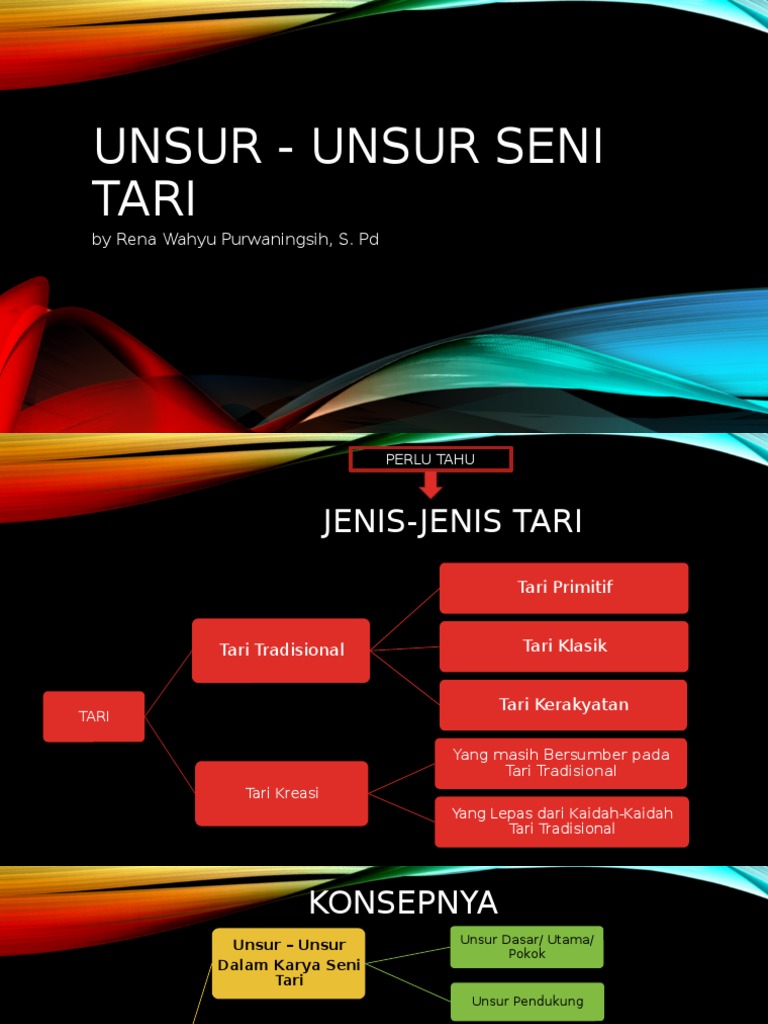 UNSUR - UNSUR SENI TARI

by Rena Wahyu Purwaningsih, S. Pd

PERLU TAHU

JENIS-JENIS TARI

TARI

Tari Tradisional

Tari Primitif

Tari Klasik

Tari Kerakyatan

Tari Kreasi

Yang masih Bersumber pada Tari Tradisional

Yang Lepas dari Kaidah-Kaidah Tari Tradisional

KONSEPNYA

Unsur – Unsur Dalam Karya Seni Tari

Unsur Dasar/ Utama/ Pokok

Unsur Pendukung